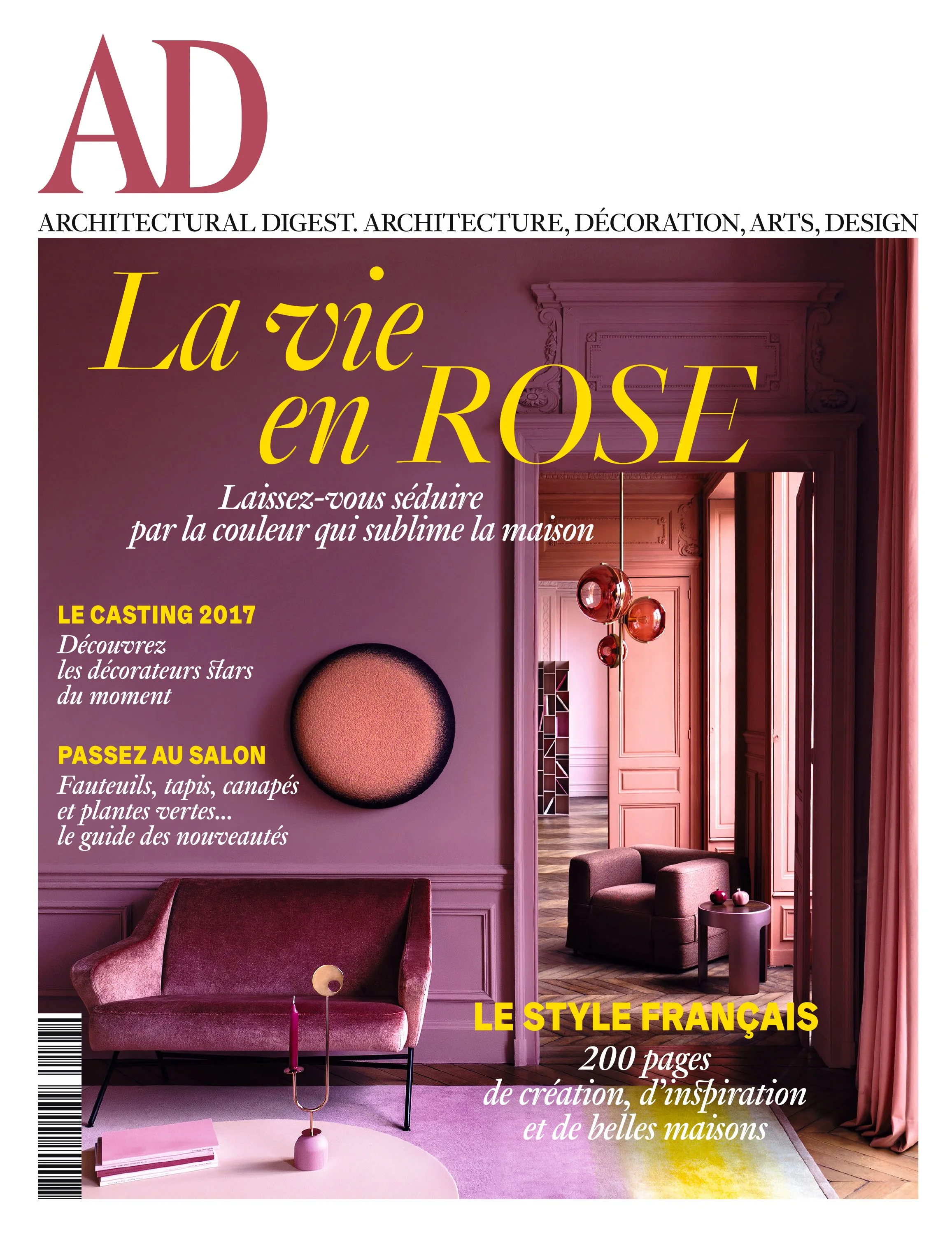 AD

ARCHITECTURAL DIGEST. ARCHITECTURE, DÉCORATION, ARTS, DESIGN

La vie en ROSE

Laissez-vous séduire par la couleur qui sublime la maison

LE CASTING 2017
Découvrez les décorateurs stars du moment

PASSEZ AU SALON
Fauteuils, tapis, canapés et plantes vertes... le guide des nouveautés

LE STYLE FRANÇAIS
200 pages de création, d'inspiration et de belles maisons